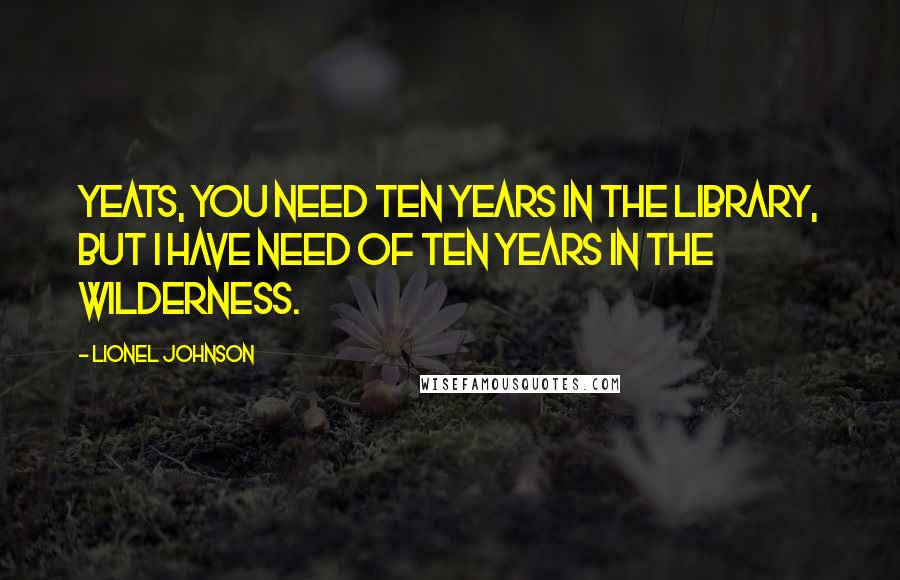 YEATS, YOU NEED TEN YEARS IN THE LIBRARY, BUT I HAVE NEED OF TEN YEARS IN THE WILDERNESS.

- LIONEL JOHNSON

WISEFAMOUSQUOTES.COM